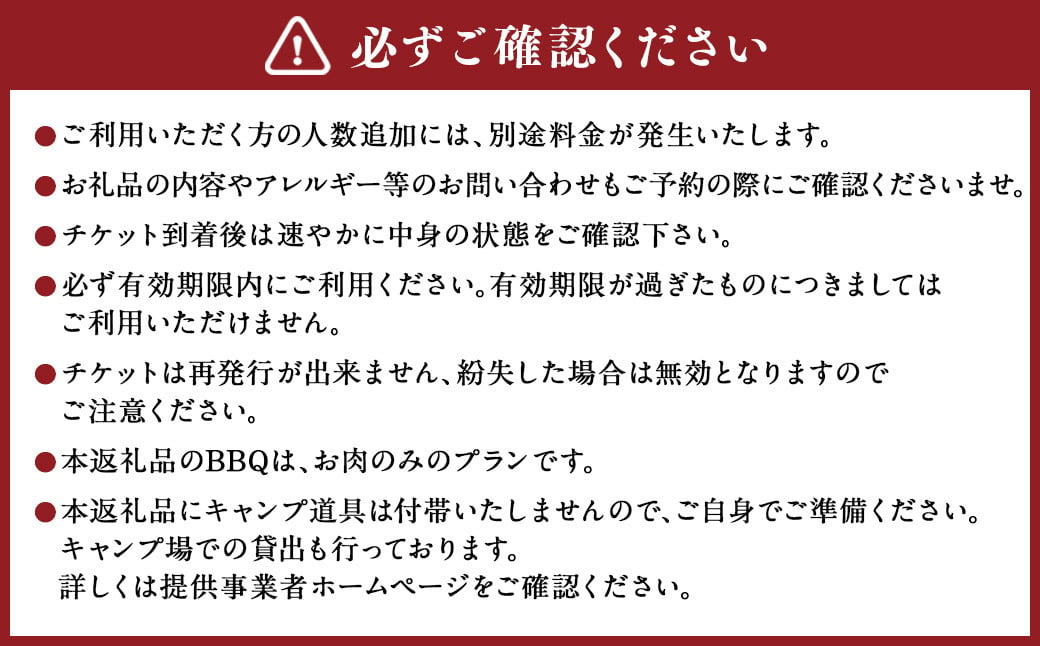 必ずご確認ください

●ご利用いただく方の人数追加には、別途料金が発生いたします。

●お礼品の内容やアレルギー等のお問い合わせもご予約の際にご確認くださいませ。

●チケット到着後は速やかに中身の状態をご確認下さい。

●必ず有効期限内にご利用ください。有効期限が過ぎたものにつきましてはご利用いただけません。

●チケットは再発行が出来ません、紛失した場合は無効となりますのでご注意ください。

●本返礼品のBBQは、お肉のみのプランです。

●本返礼品にキャンプ道具は付帯いたしませんので、ご自身でご準備ください。キャンプ場での貸出も行っております。詳しくは提供事業者ホームページをご確認ください。